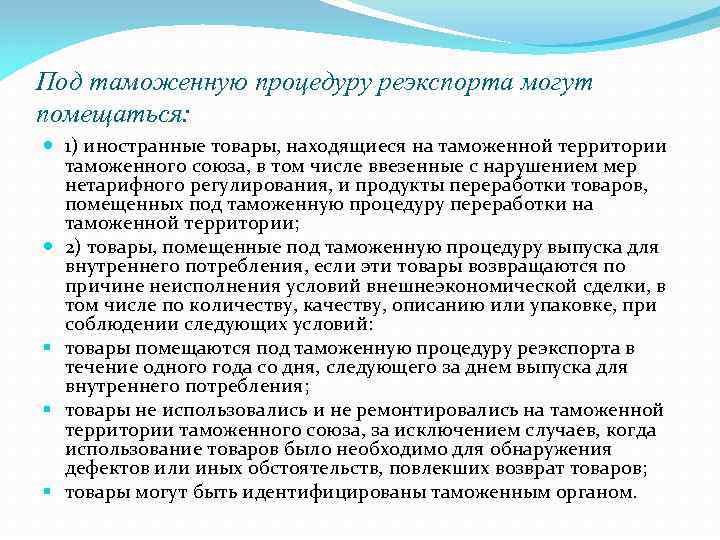 Под таможенную процедуру реэкспорта могут помещаться:

1) иностранные товары, находящиеся на таможенной территории таможенного союза, в том числе ввезенные с нарушением мер нетарифного регулирования, и продукты переработки товаров, помещенных под таможенную процедуру переработки на таможенной территории;

2) товары, помещенные под таможенную процедуру выпуска для внутреннего потребления, если эти товары возвращаются по причине неисполнения условий внешнеэкономической сделки, в том числе по количеству, качеству, описанию или упаковке, при соблюдении следующих условий:

товары помещаются под таможенную процедуру реэкспорта в течение одного года со дня, следующего за днем выпуска для внутреннего потребления;

товары не использовались и не ремонтировались на таможенной территории таможенного союза, за исключением случаев, когда использование товаров было необходимо для обнаружения дефектов или иных обстоятельств, повлекших возврат товаров;

товары могут быть идентифицированы таможенным органом.